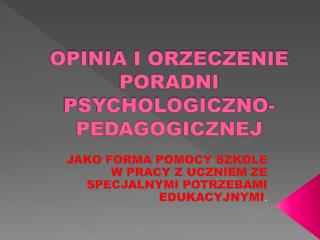 OPINIA I ORZECZENIE PORADNI PSYCHOLOGICZNO-PEDAGOGICZNEJ

JAKO FORMA POMOCY SZKOLE W PRACY Z UCZNIEM ZE SPECJALNYMI POTRZEBAMI EDUKACYJNYMI.